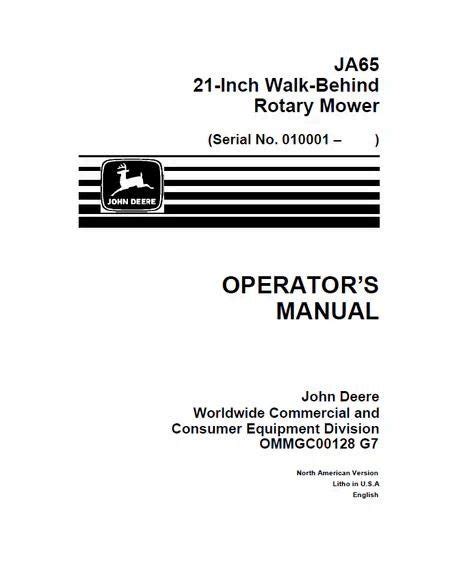 JA65
21-Inch Walk-Behind
Rotary Mower

(Serial No. 010001 –        )

JOHN DEERE

OPERATOR'S
MANUAL

John Deere
Worldwide Commercial and
Consumer Equipment Division
OMMGC00128 G7

North American Version
Litho in U.S.A
English